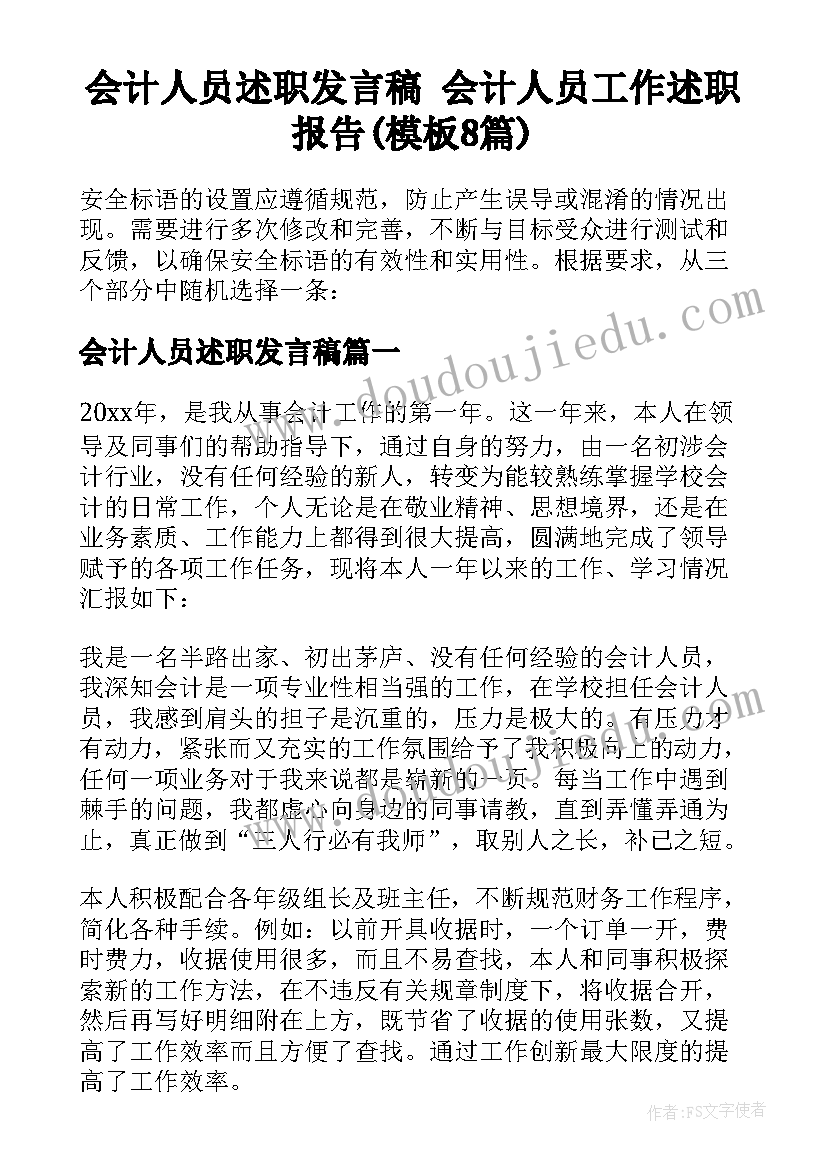 会计人员述职发言稿 会计人员工作述职报告(模板8篇)

安全标语的设置应遵循规范，防止产生误导或混淆的情况出现。需要进行多次修改和完善，不断与目标受众进行测试和反馈，以确保安全标语的有效性和实用性。根据要求，从三个部分中随机选择一条：

会计人员述职发言稿篇一

20xx年，是我从事会计工作的第一年。这一年来，本人在领导及同事们的帮助指导下，通过自身的努力，由一名初涉会计行业，没有任何经验的新人，转变为能较熟练掌握学校会计的日常工作，个人无论是在敬业精神、思想境界，还是在业务素质、工作能力上都得到很大提高，圆满地完成了领导赋予的各项工作任务，现将本人一年以来的工作、学习情况汇报如下：

我是一名半路出家、初出茅庐、没有任何经验的会计人员，我深知会计是一项专业性相当强的工作，在学校担任会计人员，我感到肩头的担子是沉重的，压力是极大的。有压力才有动力，紧张而又充实的工作氛围给予了我积极向上的动力，任何一项业务对于我来说都是崭新的一页。每当工作中遇到棘手的问题，我都虚心向身边的同事请教，直到弄懂弄通为止，真正做到“三人行必有我师”，取别人之长，补己之短。

本人积极配合各年级组长及班主任，不断规范财务工作程序，简化各种手续。例如：以前开具收据时，一个订单一开，费时费力，收据使用很多，而且不易查找，本人和同事积极探索新的工作方法，在不违反有关规章制度下，将收据合开，然后再写好明细附在上方，既节省了收据的使用张数，又提高了工作效率而且方便了查找。通过工作创新最大限度的提高了工作效率。

www.doudoujiedu.com

作者：FS文字使者